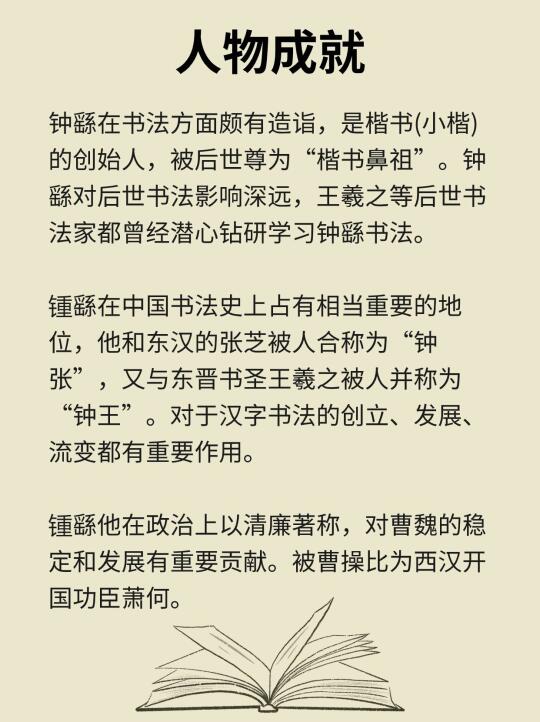 人物成就

钟繇在书法方面颇有造诣，是楷书(小楷)的创始人，被后世尊为“楷书鼻祖”。钟繇对后世书法影响深远，王羲之等后世书法家都曾经潜心钻研学习钟繇书法。

锺繇在中国书法史上占有相当重要的地位，他和东汉的张芝被人合称为“钟张”，又与东晋书圣王羲之被人并称为“钟王”。对于汉字书法的创立、发展、流变都有重要作用。

锺繇他在政治上以清廉著称，对曹魏的稳定和发展有重要贡献。被曹操比为西汉开国功臣萧何。